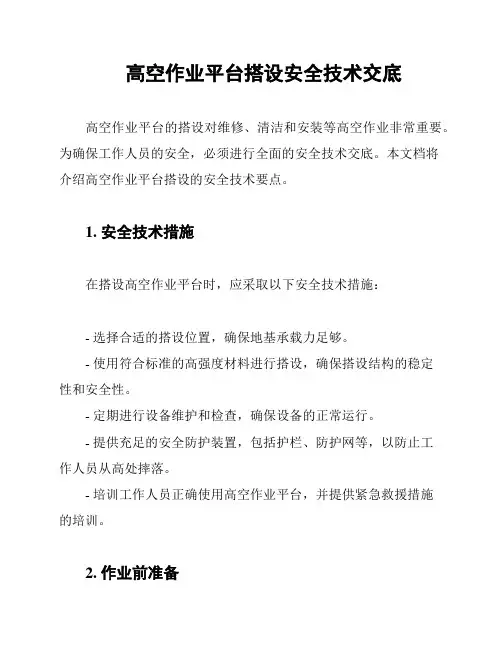 高空作业平台搭设安全技术交底

高空作业平台的搭设对维修、清洁和安装等高空作业非常重要。为确保工作人员的安全，必须进行全面的安全技术交底。本文档将介绍高空作业平台搭设的安全技术要点。

1. 安全技术措施

在搭设高空作业平台时，应采取以下安全技术措施：

- 选择合适的搭设位置，确保地基承载力足够。

- 使用符合标准的高强度材料进行搭设，确保搭设结构的稳定性和安全性。

- 定期进行设备维护和检查，确保设备的正常运行。

- 提供充足的安全防护装置，包括护栏、防护网等，以防止工作人员从高处摔落。

- 培训工作人员正确使用高空作业平台，并提供紧急救援措施的培训。

2. 作业前准备